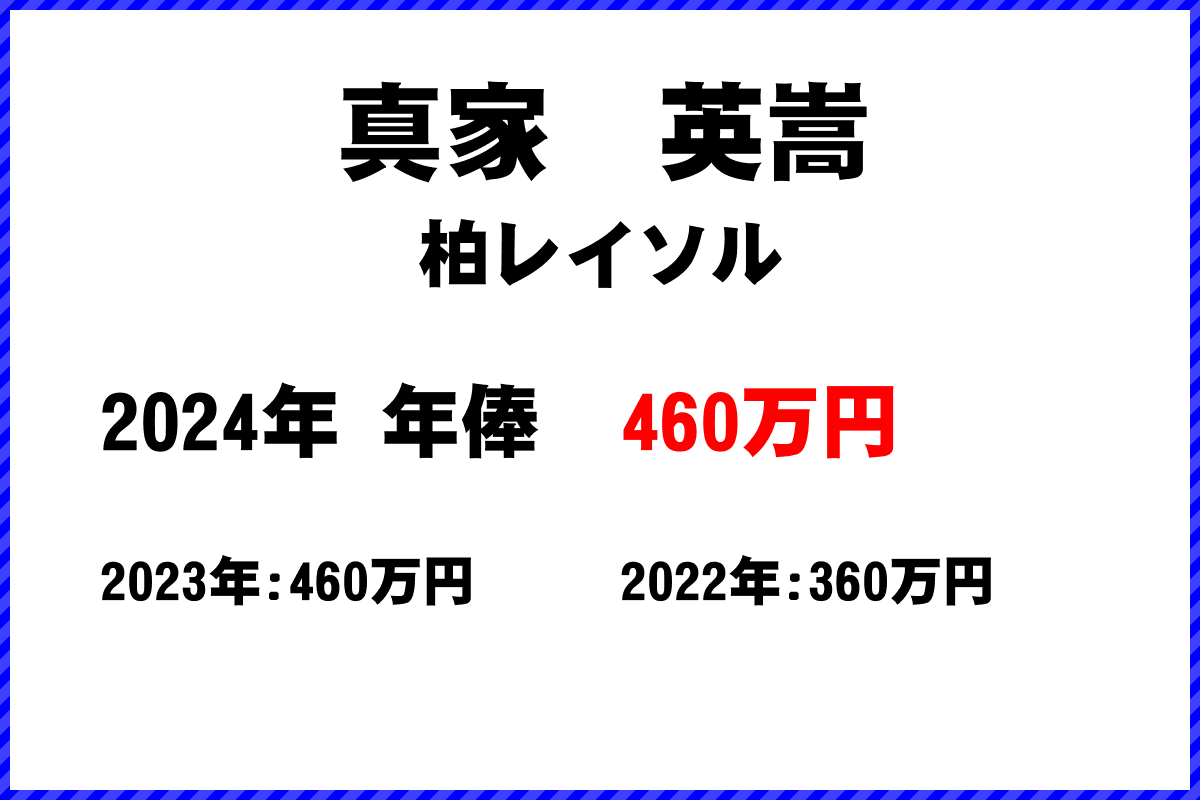 真家　英嵩
柏レイソル

2024年 年俸 460万円

2023年：460万円

2022年：360万円